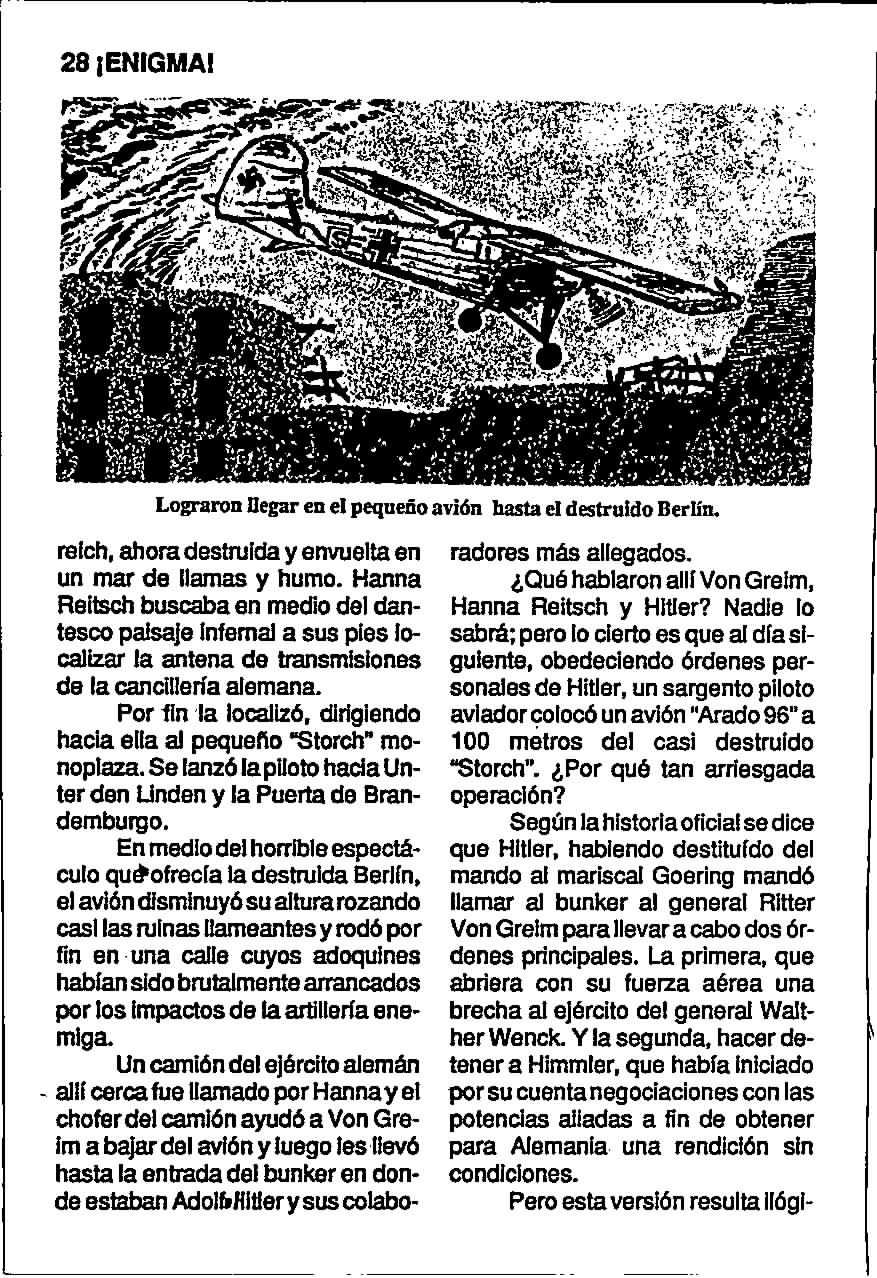 28 ¡ENIGMA!

Lograron llegar en el pequeño avión hasta el destruido Berlín.

reich, ahora destruida y envuelta en un mar de llamas y humo. Hanna Reitsch buscaba en medio del dantesco paisaje infernal a sus pies localizar la antena de transmisiones de la cancillería alemana.

Por fin la localizó, dirigiendo hacia ella al pequeño "Storch" monoplaza. Se lanzó la piloto hacia Unter den Linden y la Puerta de Brandemburgo.

En medio del horrible espectáculo que ofrecía la destruida Berlín, el avión disminuyó su altura rozando casi las ruinas llameantes y rodó por fin en una calle cuyos adoquines habían sido brutalmente arrancados por los impactos de la artillería enemiga.

Un camión del ejército alemán allí cerca fue llamado por Hanna y el chofer del camión ayudó a Von Greim a bajar del avión y luego les llevó hasta la entrada del bunker en donde estaban Adolf Hitler y sus colaboradores más allegados.

¿Qué hablaron allí Von Greim, Hanna Reitsch y Hitler? Nadie lo sabrá; pero lo cierto es que al día siguiente, obedeciendo órdenes personales de Hitler, un sargento piloto aviador colocó un avión "Arado 96" a 100 metros del casi destruído "Storch". ¿Por qué tan arriesgada operación?

Según la historia oficial se dice que Hitler, habiendo destituído del mando al mariscal Goering mandó llamar al bunker al general Ritter Von Greim para llevar a cabo dos órdenes principales. La primera, que abriera con su fuerza aérea una brecha al ejército del general Walther Wenck. Y la segunda, hacer detener a Himmler, que había iniciado por su cuenta negociaciones con las potencias aliadas a fin de obtener para Alemania una rendición sin condiciones.

Pero esta versión resulta ilógi-